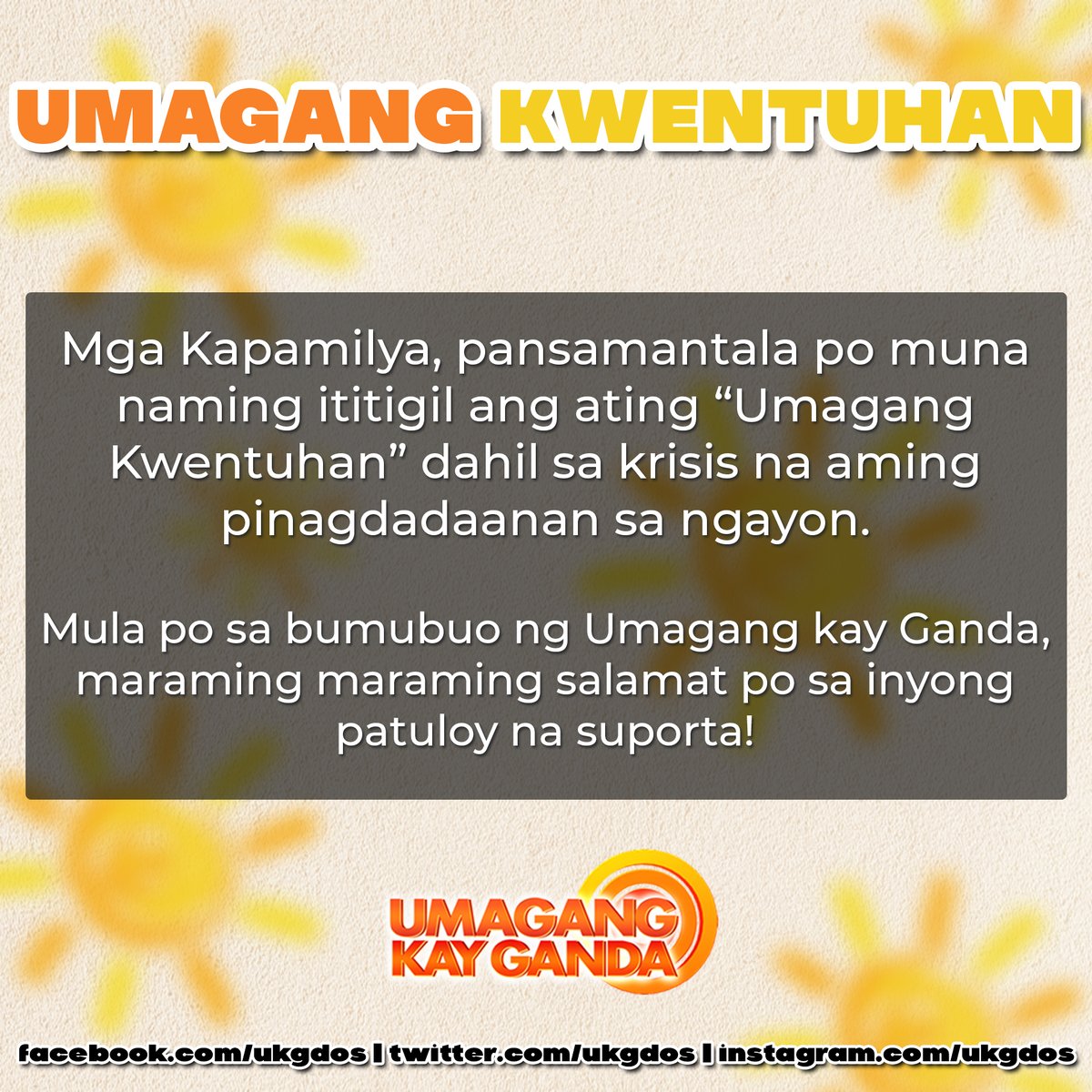 UMAGANG KWENTUHAN

Mga Kapamilya, pansamantala po muna naming ititigil ang ating “Umagang Kwentuhan” dahil sa krisis na aming pinagdadaanan sa ngayon.

Mula po sa bumubuo ng Umagang kay Ganda, maraming maraming salamat po sa inyong patuloy na suporta!

UMAGANG KAY GANDA

facebook.com/ukgdos | twitter.com/ukgdos | instagram.com/ukgdos